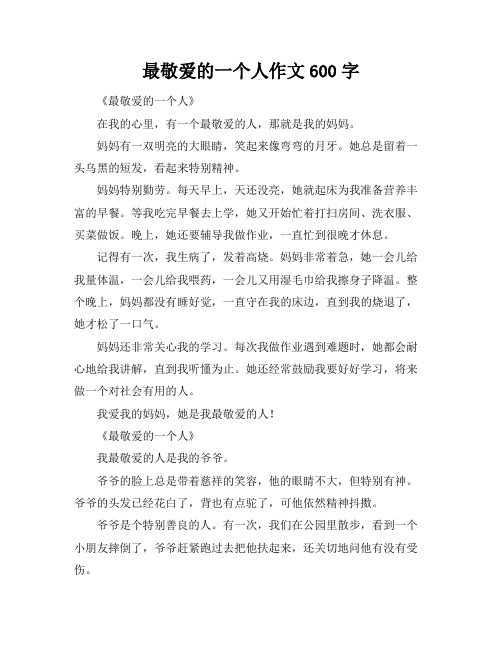 最敬爱的一个人作文 600 字

《最敬爱的一个人》

在我的心里，有一个最敬爱的人，那就是我的妈妈。

妈妈有一双明亮的大眼睛，笑起来像弯弯的月牙。她总是留着一头乌黑的短发，看起来特别精神。

妈妈特别勤劳。每天早上，天还没亮，她就起床为我准备营养丰富的早餐。等我吃完早餐去上学，她又开始忙着打扫房间、洗衣服、买菜做饭。晚上，她还要辅导我做作业，一直忙到很晚才休息。

记得有一次，我生病了，发着高烧。妈妈非常着急，她一会儿给我量体温，一会儿给我喂药，一会儿又用湿毛巾给我擦身子降温。整个晚上，妈妈都没有睡好觉，一直守在我的床边，直到我的烧退了，她才松了一口气。

妈妈还非常关心我的学习。每次我做作业遇到难题时，她都会耐心地给我讲解，直到我听懂为止。她还经常鼓励我要好好学习，将来做一个对社会有用的人。

我爱我的妈妈，她是我最敬爱的人！

《最敬爱的一个人》

我最敬爱的人是我的爷爷。

爷爷的脸上总是带着慈祥的笑容，他的眼睛不大，但特别有神。爷爷的头发已经花白了，背也有点驼了，可他依然精神抖擞。

爷爷是个特别善良的人。有一次，我们在公园里散步，看到一个小朋友摔倒了，爷爷赶紧跑过去把他扶起来，还关切地问他有没有受伤。